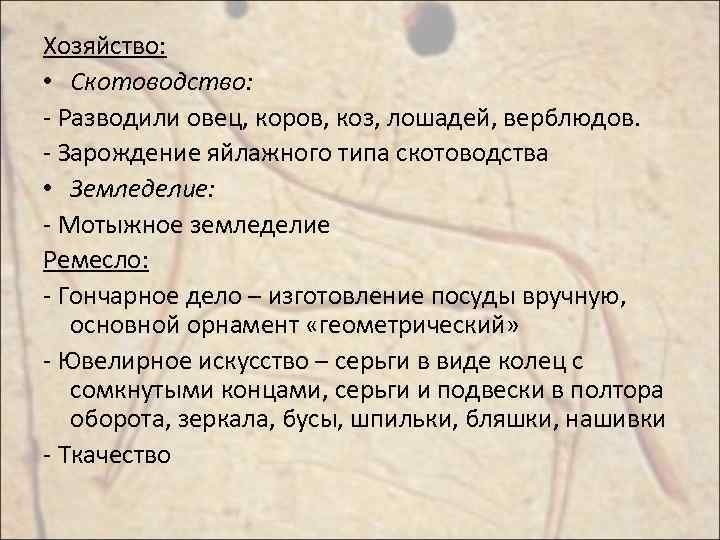 Хозяйство:

• Скотоводство:

- Разводили овец, коров, коз, лошадей, верблюдов.

- Зарождение яйлажного типа скотоводства

• Земледелие:

- Мотыжное земледелие

Ремесло:

- Гончарное дело – изготовление посуды вручную, основной орнамент «геометрический»

- Ювелирное искусство – серьги в виде колец с сомкнутыми концами, серьги и подвески в полтора оборота, зеркала, бусы, шпильки, бляшки, нашивки

- Ткачество